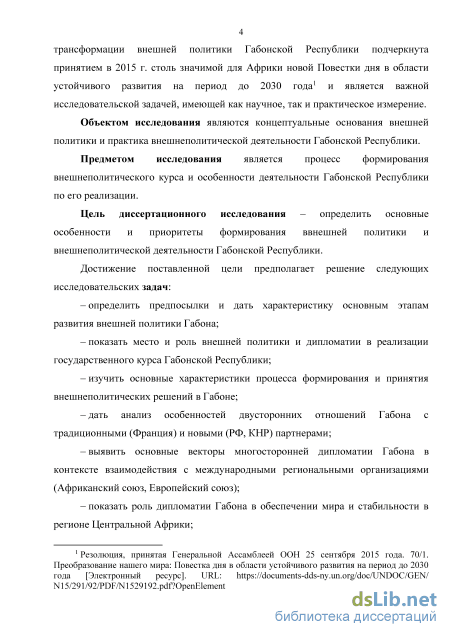 4

трансформации внешней политики Габонской Республики подчеркнута принятием в 2015 г. столь значимой для Африки новой Повестки дня в области устойчивого развития на период до 2030 года$^1$ и является важной исследовательской задачей, имеющей как научное, так и практическое измерение.

Объектом исследования являются концептуальные основания внешней политики и практика внешнеполитической деятельности Габонской Республики.

Предметом исследования является процесс формирования внешнеполитического курса и особенности деятельности Габонской Республики по его реализации.

Цель диссертационного исследования – определить основные особенности и приоритеты формирования ввнешней политики и внешнеполитической деятельности Габонской Республики.

Достижение поставленной цели предполагает решение следующих исследовательских задач:

– определить предпосылки и дать характеристику основным этапам развития внешней политики Габона;

– показать место и роль внешней политики и дипломатии в реализации государственного курса Габонской Республики;

– изучить основные характеристики процесса формирования и принятия внешнеполитических решений в Габоне;

– дать анализ особенностей двусторонних отношений Габона с традиционными (Франция) и новыми (РФ, КНР) партнерами;

– выявить основные векторы многосторонней дипломатии Габона в контексте взаимодействия с международными региональными организациями (Африканский союз, Европейский союз);

– показать роль дипломатии Габона в обеспечении мира и стабильности в регионе Центральной Африки;

$^1$ Резолюция, принятая Генеральной Ассамблеей ООН 25 сентября 2015 года. 70/1. Преобразование нашего мира: Повестка дня в области устойчивого развития на период до 2030 года [Электронный ресурс]. URL: https://documents-dds-ny.un.org/doc/UNDOC/GEN/N15/291/92/PDF/N1529192.pdf?OpenElement

dsLib.net
библиотека диссертаций